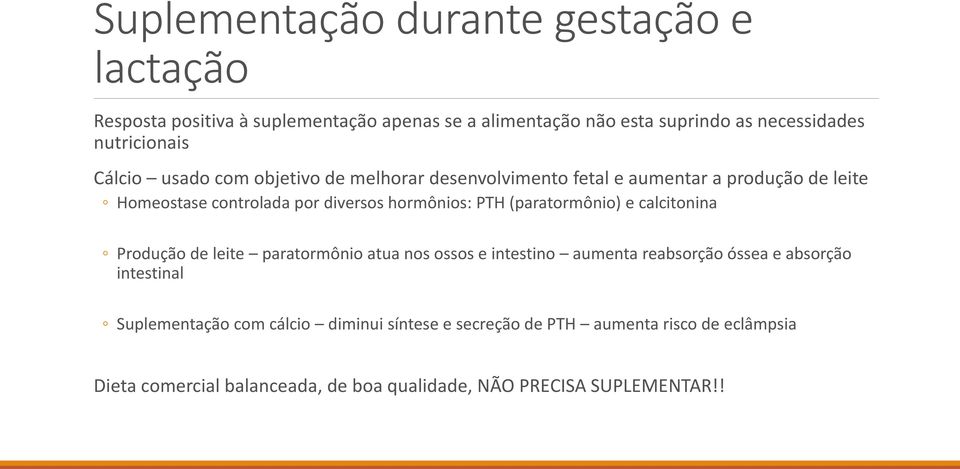 Suplementação durante gestação e lactação

Resposta positiva à suplementação apenas se a alimentação não esta suprindo as necessidades nutricionais

Cálcio – usado com objetivo de melhorar desenvolvimento fetal e aumentar a produção de leite

◦ Homeostase controlada por diversos hormônios: PTH (paratormônio) e calcitonina

◦ Produção de leite – paratormônio atua nos ossos e intestino – aumenta reabsorção óssea e absorção intestinal

◦ Suplementação com cálcio – diminui síntese e secreção de PTH – aumenta risco de eclâmpsia

Dieta comercial balanceada, de boa qualidade, NÃO PRECISA SUPLEMENTAR!!